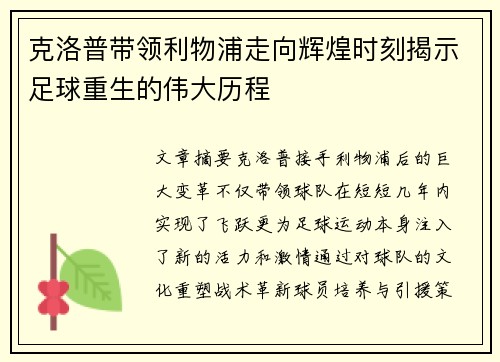 克洛普带领利物浦走向辉煌时刻揭示足球重生的伟大历程

文章摘要克洛普接手利物浦后的巨大变革不仅带领球队在短短几年内实现了飞跃更为足球运动本身注入了新的活力和激情通过对球队的文化重塑战术革新球员培养与引援策